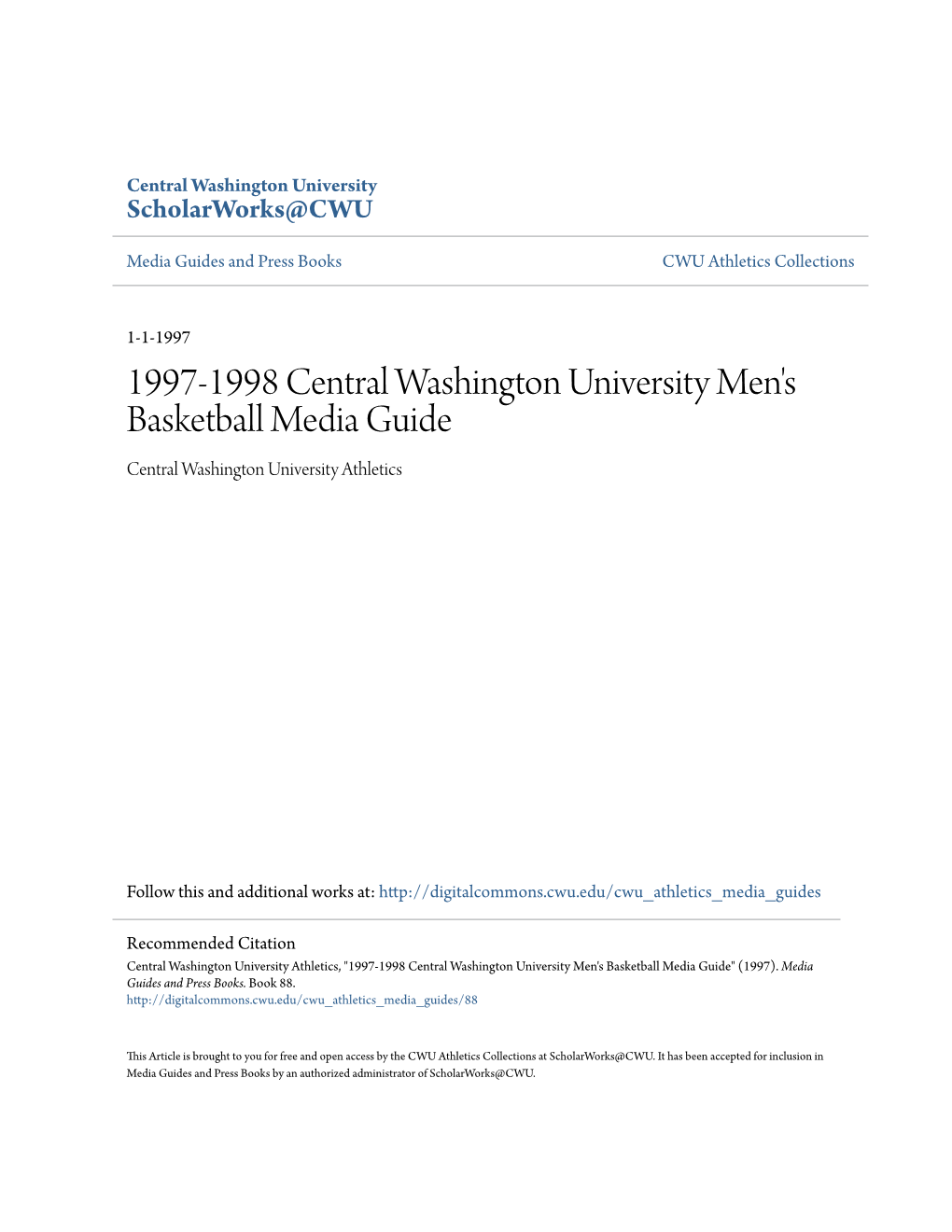 Central Washington University
ScholarWorks@CWU

Media Guides and Press Books

CWU Athletics Collections

1-1-1997

1997-1998 Central Washington University Men's Basketball Media Guide

Central Washington University Athletics

Follow this and additional works at: http://digitalcommons.cwu.edu/cwu_athletics_media_guides

Recommended Citation
Central Washington University Athletics, "1997-1998 Central Washington University Men's Basketball Media Guide" (1997). Media Guides and Press Books. Book 88.
http://digitalcommons.cwu.edu/cwu_athletics_media_guides/88

This Article is brought to you for free and open access by the CWU Athletics Collections at ScholarWorks@CWU. It has been accepted for inclusion in Media Guides and Press Books by an authorized administrator of ScholarWorks@CWU.